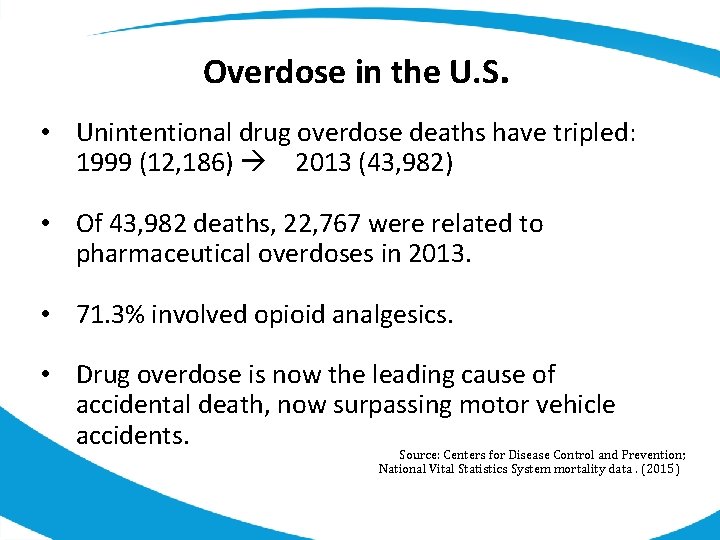 Overdose in the U.S.

• Unintentional drug overdose deaths have tripled: 1999 (12,186) → 2013 (43,982)

• Of 43,982 deaths, 22,767 were related to pharmaceutical overdoses in 2013.

• 71.3% involved opioid analgesics.

• Drug overdose is now the leading cause of accidental death, now surpassing motor vehicle accidents.

Source: Centers for Disease Control and Prevention; National Vital Statistics System mortality data . (2015)